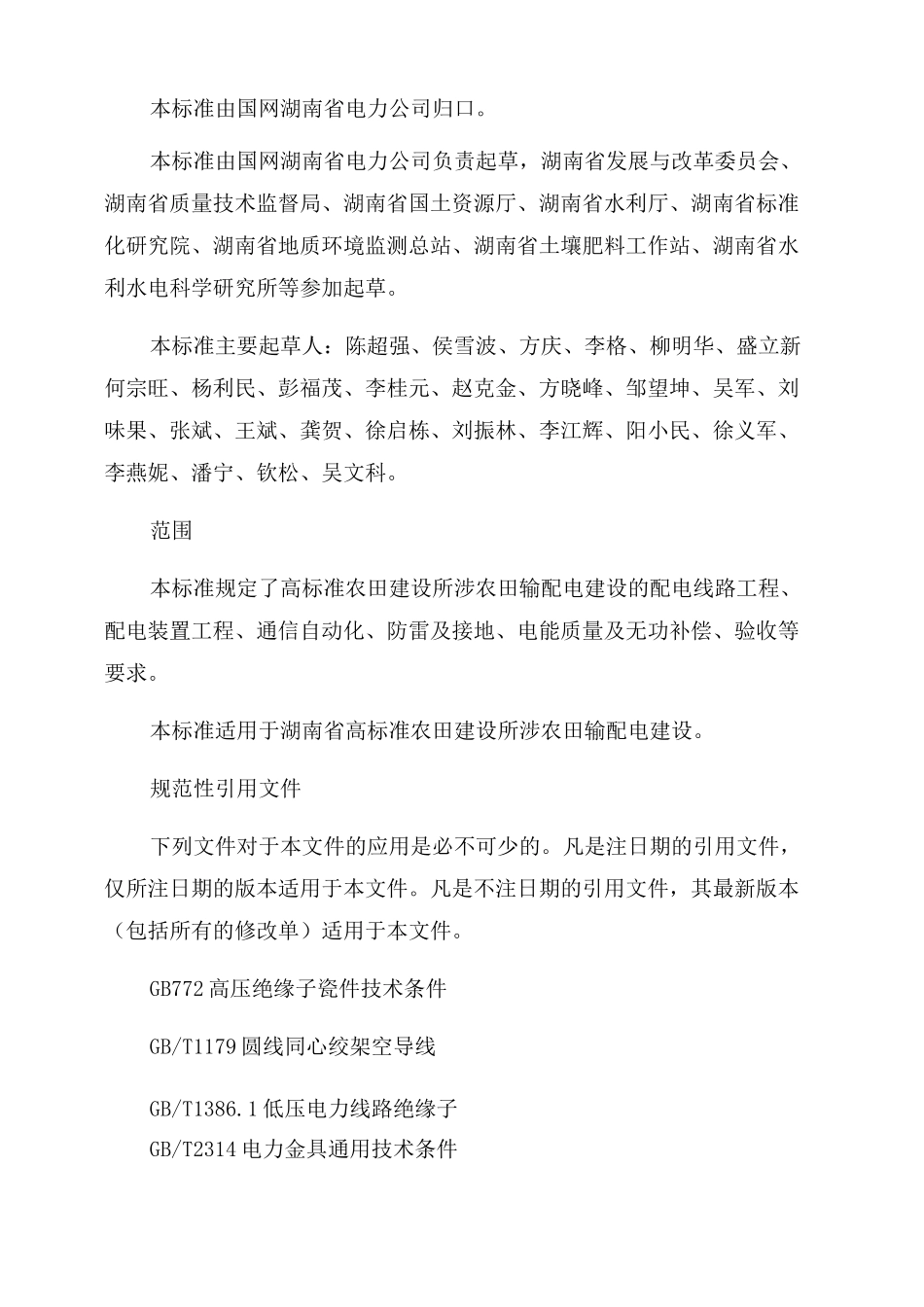 本标准由国网湖南省电力公司归口。

本标准由国网湖南省电力公司负责起草，湖南省发展与改革委员会、湖南省质量技术监督局、湖南省国土资源厅、湖南省水利厅、湖南省标准化研究院、湖南省地质环境监测总站、湖南省土壤肥料工作站、湖南省水利水电科学研究所等参加起草。

本标准主要起草人：陈超强、侯雪波、方庆、李格、柳明华、盛立新何宗旺、杨利民、彭福茂、李桂元、赵克金、方晓峰、邹望坤、吴军、刘味果、张斌、王斌、龚贺、徐启栋、刘振林、李江辉、阳小民、徐义军、李燕妮、潘宁、钦松、吴文科。

范围

本标准规定了高标准农田建设所涉农田输配电建设的配电线路工程、配电装置工程、通信自动化、防雷及接地、电能质量及无功补偿、验收等要求。

本标准适用于湖南省高标准农田建设所涉农田输配电建设。

规范性引用文件

下列文件对于本文件的应用是必不可少的。凡是注日期的引用文件，仅所注日期的版本适用于本文件。凡是不注日期的引用文件，其最新版本（包括所有的修改单）适用于本文件。

GB772高压绝缘子瓷件技术条件

GB/T1179圆线同心绞架空导线

GB/T1386.1低压电力线路绝缘子
GB/T2314电力金具通用技术条件